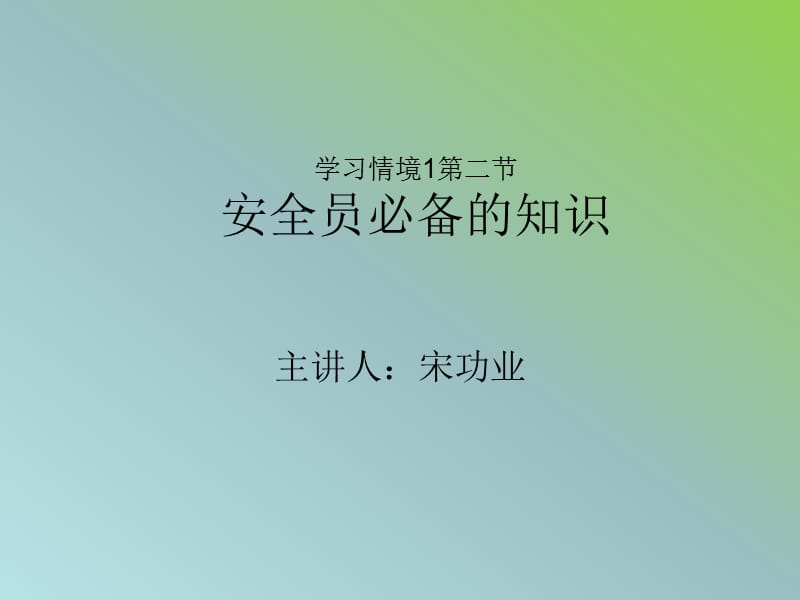 学习情境1第二节
安全员必备的知识

主讲人：宋功业